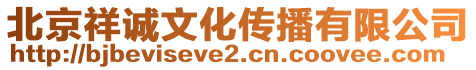 北京祥诚文化传播有限公司
http://bjbeviseve2.cn.coovee.com